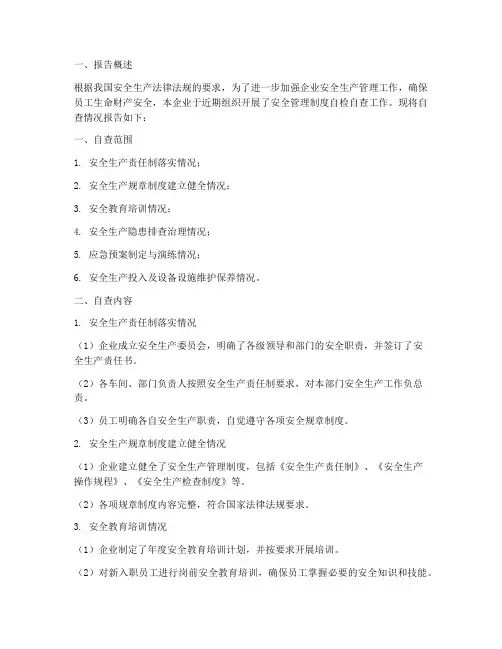 一、报告概述

根据我国安全生产法律法规的要求，为了进一步加强企业安全生产管理工作，确保员工生命财产安全，本企业于近期组织开展了安全管理制度自检自查工作。现将自查情况报告如下：

一、自查范围

1. 安全生产责任制落实情况；

2. 安全生产规章制度建立健全情况；

3. 安全教育培训情况；

4. 安全生产隐患排查治理情况；

5. 应急预案制定与演练情况；

6. 安全生产投入及设备设施维护保养情况。

二、自查内容

1. 安全生产责任制落实情况

（1）企业成立安全生产委员会，明确了各级领导和部门的安全职责，并签订了安全生产责任书。

（2）各车间、部门负责人按照安全生产责任制要求，对本部门安全生产工作负总责。

（3）员工明确各自安全生产职责，自觉遵守各项安全规章制度。

2. 安全生产规章制度建立健全情况

（1）企业建立健全了安全生产管理制度，包括《安全生产责任制》、《安全生产操作规程》、《安全生产检查制度》等。

（2）各项规章制度内容完整，符合国家法律法规要求。

3. 安全教育培训情况

（1）企业制定了年度安全教育培训计划，并按要求开展培训。

（2）对新入职员工进行岗前安全教育培训，确保员工掌握必要的安全知识和技能。